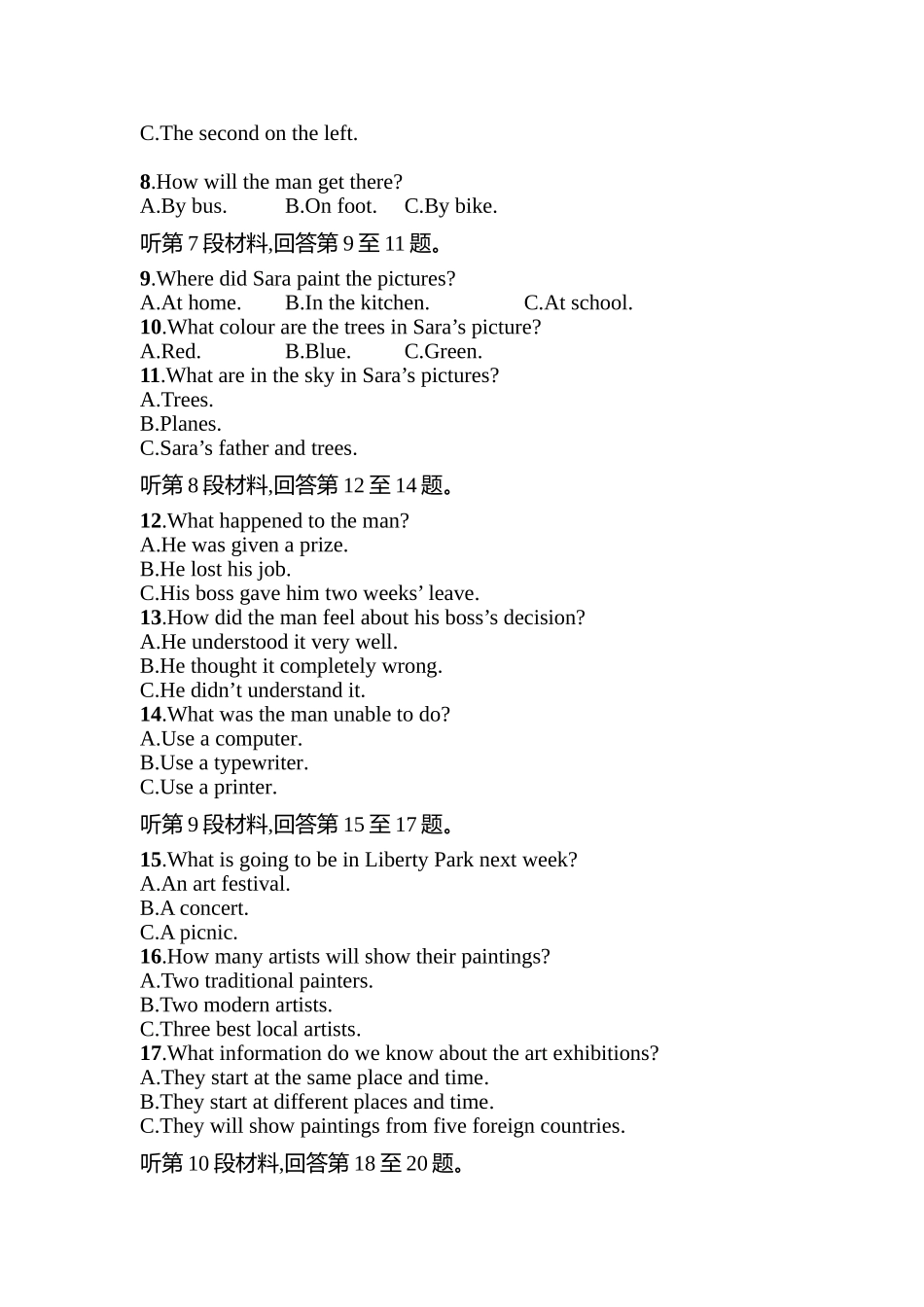 C.The second on the left.

8.How will the man get there?
A.By bus. B.On foot. C.By bike.

听第 7 段材料,回答第 9 至 11 题。

9.Where did Sara paint the pictures?
A.At home. B.In the kitchen. C.At school.
10.What colour are the trees in Sara’s picture?
A.Red. B.Blue. C.Green.
11.What are in the sky in Sara’s pictures?
A.Trees.
B.Planes.
C.Sara’s father and trees.

听第 8 段材料,回答第 12 至 14 题。

12.What happened to the man?
A.He was given a prize.
B.He lost his job.
C.His boss gave him two weeks’ leave.
13.How did the man feel about his boss’s decision?
A.He understood it very well.
B.He thought it completely wrong.
C.He didn’t understand it.
14.What was the man unable to do?
A.Use a computer.
B.Use a typewriter.
C.Use a printer.

听第 9 段材料,回答第 15 至 17 题。

15.What is going to be in Liberty Park next week?
A.An art festival.
B.A concert.
C.A picnic.
16.How many artists will show their paintings?
A.Two traditional painters.
B.Two modern artists.
C.Three best local artists.
17.What information do we know about the art exhibitions?
A.They start at the same place and time.
B.They start at different places and time.
C.They will show paintings from five foreign countries.

听第 10 段材料,回答第 18 至 20 题。